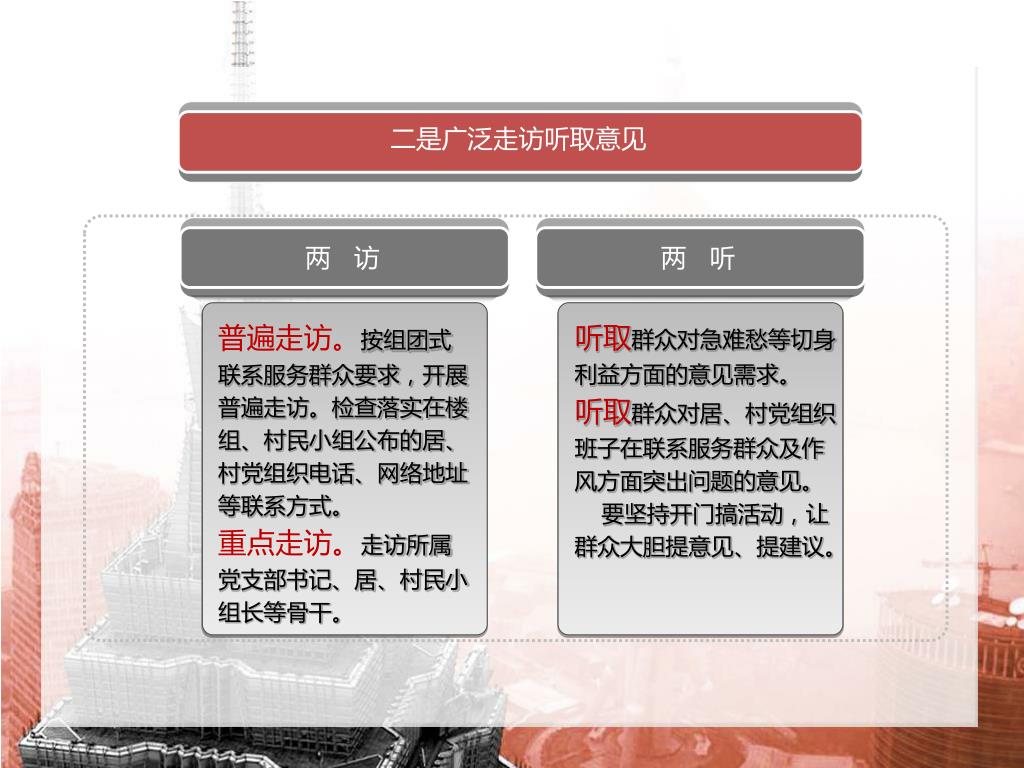 二是广泛走访听取意见

两　访

普遍走访。按组团式联系服务群众要求，开展普遍走访。检查落实在楼组、村民小组公布的居、村党组织电话、网络地址等联系方式。

重点走访。走访所属党支部书记、居、村民小组长等骨干。

两　听

听取群众对急难愁等切身利益方面的意见需求。

听取群众对居、村党组织班子在联系服务群众及作风方面突出问题的意见。

要坚持开门搞活动，让群众大胆提意见、提建议。